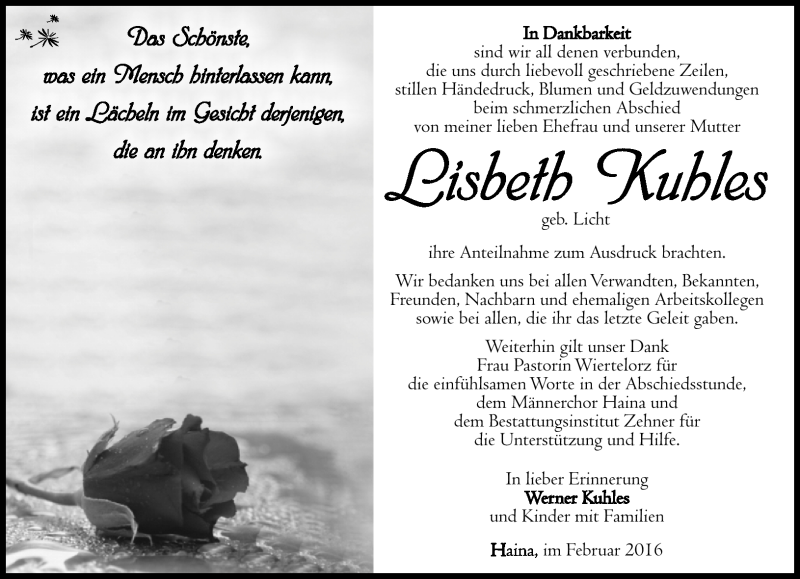 Das Schönste,
was ein Mensch hinterlassen kann,
ist ein Lächeln im Gesicht derjenigen,
die an ihn denken.

In Dankbarkeit
sind wir all denen verbunden,
die uns durch liebevoll geschriebene Zeilen,
stillen Händedruck, Blumen und Geldzuwendungen
beim schmerzlichen Abschied
von meiner lieben Ehefrau und unserer Mutter

Lisbeth Kuhles
geb. Licht

ihre Anteilnahme zum Ausdruck brachten.

Wir bedanken uns bei allen Verwandten, Bekannten,
Freunden, Nachbarn und ehemaligen Arbeitskollegen
sowie bei allen, die ihr das letzte Geleit gaben.

Weiterhin gilt unser Dank
Frau Pastorin Wiertelorz für
die einfühlsamen Worte in der Abschiedsstunde,
dem Männerchor Haina und
dem Bestattungsinstitut Zehner für
die Unterstützung und Hilfe.

In lieber Erinnerung
Werner Kuhles
und Kinder mit Familien

Haina, im Februar 2016